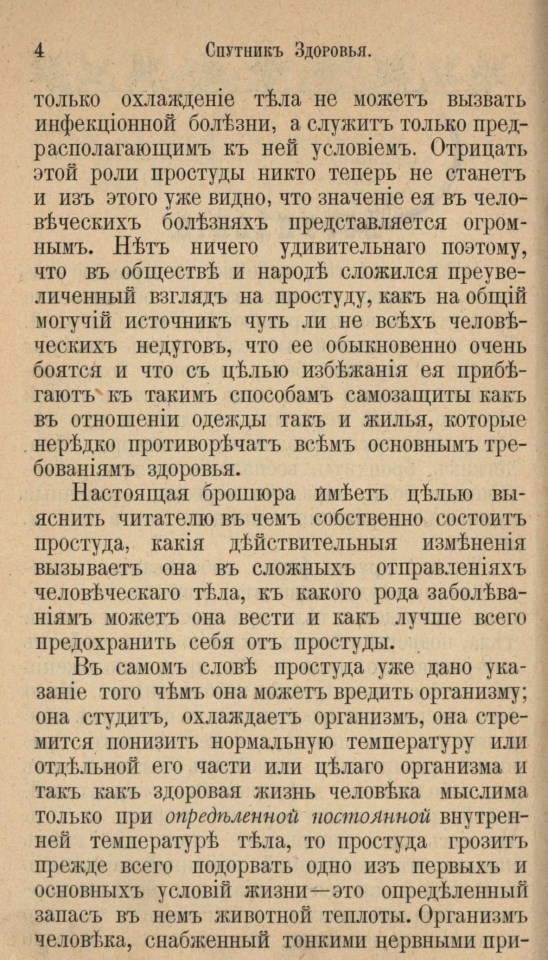 4 Спутникъ Здоровья.

только охлажденіе тѣла не можетъ вызвать инфекціонной болѣзни, а служитъ только предрасполагающимъ къ ней условіемъ. Отрицать этой роли простуды никто теперь не станетъ и изъ этого уже видно, что значеніе ея въ человѣческихъ болѣзняхъ представляется огромнымъ. Нѣтъ ничего удивительнаго поэтому, что въ обществѣ и народѣ сложился преувеличенный взглядъ на простуду, какъ на общій могучій источникъ чуть ли не всѣхъ человѣческихъ недуговъ, что ее обыкновенно очень боятся и что съ цѣлью избѣжанія ея прибѣгаютъ къ такимъ способамъ самозащиты какъ въ отношеніи одежды такъ и жилья, которые нерѣдко противорѣчатъ всѣмъ основнымъ требованіямъ здоровья.

Настоящая брошюра имѣетъ цѣлью выяснить читателю въ чемъ собственно состоитъ простуда, какія дѣйствительныя измѣненія вызываетъ она въ сложныхъ отправленіяхъ человѣческаго тѣла, къ какого рода заболѣваніямъ можетъ она вести и какъ лучше всего предохранить себя отъ простуды.

Въ самомъ словѣ простуда уже дано указаніе того чѣмъ она можетъ вредить организму; она студитъ, охлаждаетъ организмъ, она стремится понизить нормальную температуру или отдѣльной его части или цѣлаго организма и такъ какъ здоровая жизнь человѣка мыслима только при опредѣленной постоянной внутренней температурѣ тѣла, то простуда грозитъ прежде всего подорвать одно изъ первыхъ и основныхъ условій жизни—это опредѣленный запасъ въ немъ животной теплоты. Организмъ человѣка, снабженный тонкими нервными при-